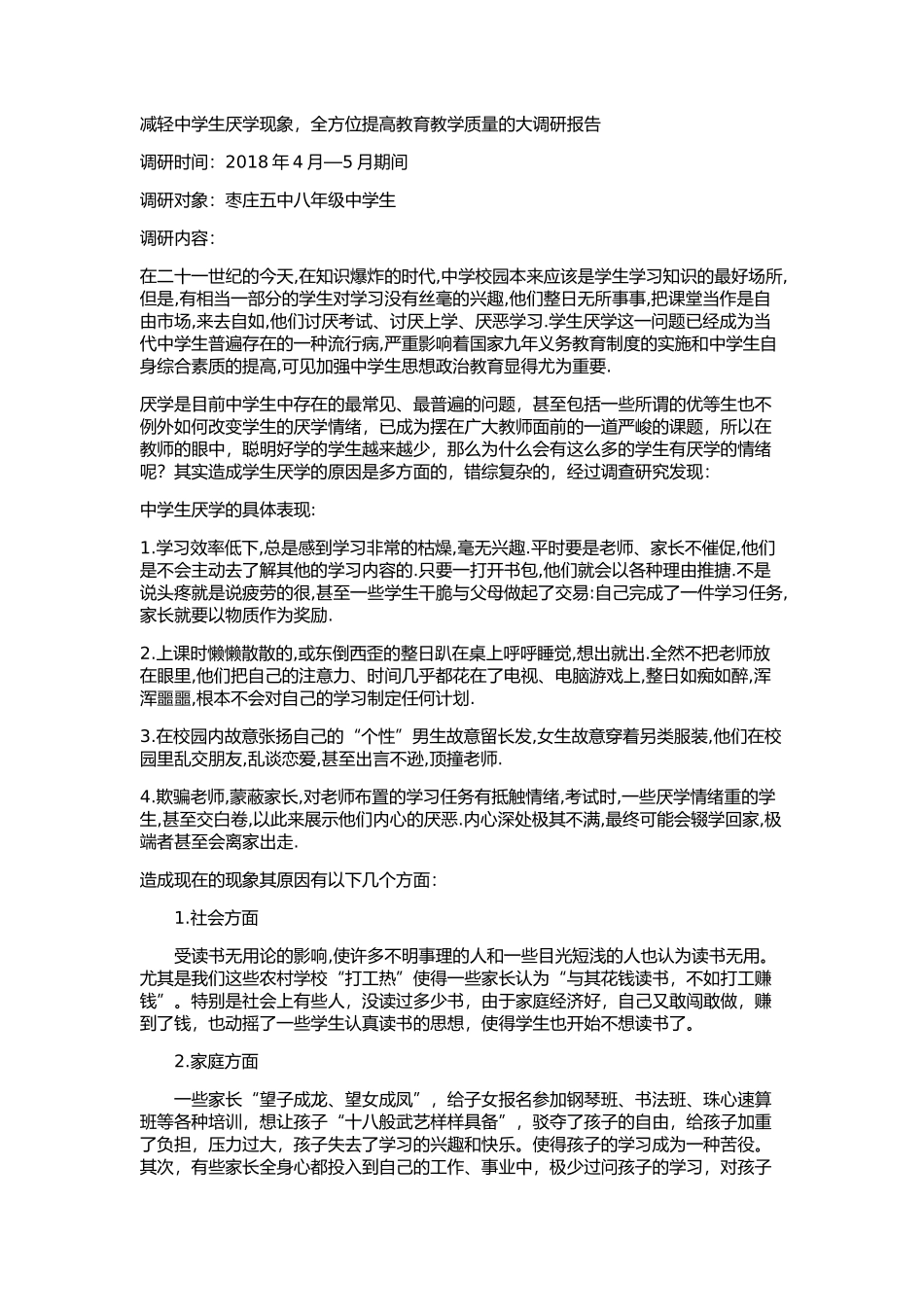 减轻中学生厌学现象，全方位提高教育教学质量的大调研报告

调研时间：2018 年 4 月—5 月期间

调研对象：枣庄五中八年级中学生

调研内容：

在二十一世纪的今天,在知识爆炸的时代,中学校园本来应该是学生学习知识的最好场所,但是,有相当一部分的学生对学习没有丝毫的兴趣,他们整日无所事事,把课堂当作是自由市场,来去自如,他们讨厌考试、讨厌上学、厌恶学习.学生厌学这一问题已经成为当代中学生普遍存在的一种流行病,严重影响着国家九年义务教育制度的实施和中学生自身综合素质的提高,可见加强中学生思想政治教育显得尤为重要.

厌学是目前中学生中存在的最常见、最普遍的问题，甚至包括一些所谓的优等生也不例外如何改变学生的厌学情绪，已成为摆在广大教师面前的一道严峻的课题，所以在教师的眼中，聪明好学的学生越来越少，那么为什么会有这么多的学生有厌学的情绪呢？其实造成学生厌学的原因是多方面的，错综复杂的，经过调查研究发现：

中学生厌学的具体表现:

1.学习效率低下,总是感到学习非常的枯燥,毫无兴趣.平时要是老师、家长不催促,他们是不会主动去了解其他的学习内容的.只要一打开书包,他们就会以各种理由推搪.不是说头疼就是说疲劳的很,甚至一些学生干脆与父母做起了交易:自己完成了一件学习任务,家长就要以物质作为奖励.

2.上课时懒懒散散的,或东倒西歪的整日趴在桌上呼呼睡觉,想出就出.全然不把老师放在眼里,他们把自己的注意力、时间几乎都花在了电视、电脑游戏上,整日如痴如醉,浑浑噩噩,根本不会对自己的学习制定任何计划.

3.在校园内故意张扬自己的“个性”男生故意留长发,女生故意穿着另类服装,他们在校园里乱交朋友,乱谈恋爱,甚至出言不逊,顶撞老师.

4.欺骗老师,蒙蔽家长,对老师布置的学习任务有抵触情绪,考试时,一些厌学情绪重的学生,甚至交白卷,以此来展示他们内心的厌恶.内心深处极其不满,最终可能会辍学回家,极端者甚至会离家出走.

造成现在的现象其原因有以下几个方面：

1.社会方面

受读书无用论的影响,使许多不明事理的人和一些目光短浅的人也认为读书无用。尤其是我们这些农村学校“打工热”使得一些家长认为“与其花钱读书，不如打工赚钱”。特别是社会上有些人，没读过多少书，由于家庭经济好，自己又敢闯敢做，赚到了钱，也动摇了一些学生认真读书的思想，使得学生也开始不想读书了。

2.家庭方面

一些家长“望子成龙、望女成凤”，给子女报名参加钢琴班、书法班、珠心速算班等各种培训，想让孩子“十八般武艺样样具备”，驳夺了孩子的自由，给孩子加重了负担，压力过大，孩子失去了学习的兴趣和快乐。使得孩子的学习成为一种苦役。其次，有些家长全身心都投入到自己的工作、事业中，极少过问孩子的学习，对孩子